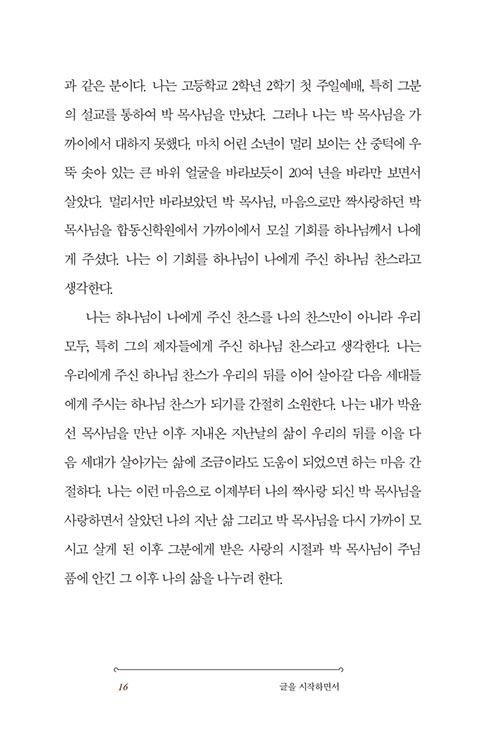 과 같은 분이다. 나는 고등학교 2학년 2학기 첫 주일예배, 특히 그분의 설교를 통하여 박 목사님을 만났다. 그러나 나는 박 목사님을 가까이에서 대하지 못했다. 마치 어린 소년이 멀리 보이는 산 중턱에 우뚝 솟아 있는 큰 바위 얼굴을 바라보듯이 20여 년을 바라만 보면서 살았다. 멀리서만 바라보았던 박 목사님, 마음으로만 짝사랑하던 박 목사님을 합동신학원에서 가까이에서 모실 기회를 하나님께서 나에게 주셨다. 나는 이 기회를 하나님이 나에게 주신 하나님 찬스라고 생각한다.

나는 하나님이 나에게 주신 찬스를 나의 찬스만이 아니라 우리 모두, 특히 그의 제자들에게 주신 하나님 찬스라고 생각한다. 나는 우리에게 주신 하나님 찬스가 우리의 뒤를 이어 살아갈 다음 세대들에게 주시는 하나님 찬스가 되기를 간절히 소원한다. 나는 내가 박윤선 목사님을 만난 이후 지내온 지난날의 삶이 우리의 뒤를 이을 다음 세대가 살아가는 삶에 조금이라도 도움이 되었으면 하는 마음 간절하다. 나는 이런 마음으로 이제부터 나의 짝사랑 되신 박 목사님을 사랑하면서 살았던 나의 지난 삶 그리고 박 목사님을 다시 가까이 모시고 살게 된 이후 그분에게 받은 사랑의 시절과 박 목사님이 주님 품에 안긴 그 이후 나의 삶을 나누려 한다.

16 글을 시작하면서